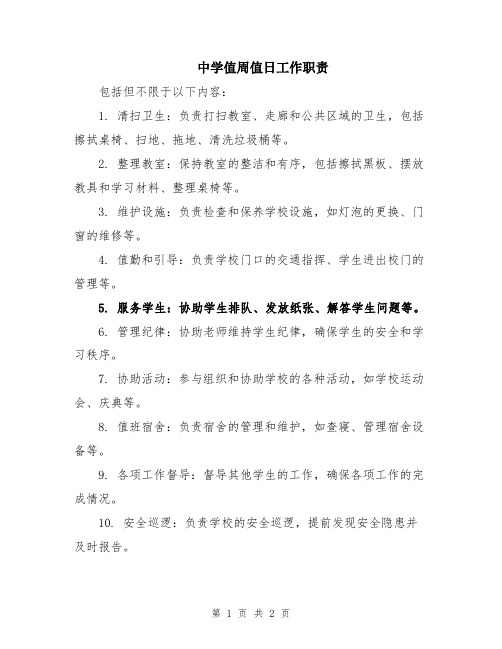 中学值周值日工作职责

包括但不限于以下内容：

1. 清扫卫生：负责打扫教室、走廊和公共区域的卫生，包括擦拭桌椅、扫地、拖地、清洗垃圾桶等。

2. 整理教室：保持教室的整洁和有序，包括擦拭黑板、摆放教具和学习材料、整理桌椅等。

3. 维护设施：负责检查和保养学校设施，如灯泡的更换、门窗的维修等。

4. 值勤和引导：负责学校门口的交通指挥、学生进出校门的管理等。

5. 服务学生：协助学生排队、发放纸张、解答学生问题等。

6. 管理纪律：协助老师维持学生纪律，确保学生的安全和学习秩序。

7. 协助活动：参与组织和协助学校的各种活动，如学校运动会、庆典等。

8. 值班宿舍：负责宿舍的管理和维护，如查寝、管理宿舍设备等。

9. 各项工作督导：督导其他学生的工作，确保各项工作的完成情况。

10. 安全巡逻：负责学校的安全巡逻，提前发现安全隐患并及时报告。

第 1 页 共 2 页